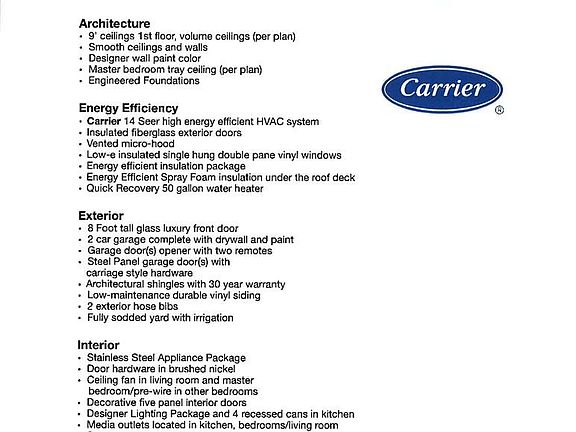 Architecture
• 9' ceilings 1st floor, volume ceilings (per plan)
• Smooth ceilings and walls
• Designer wall paint color
• Master bedroom tray ceiling (per plan)
• Engineered Foundations

Carrier
®

Energy Efficiency
• Carrier 14 Seer high energy efficient HVAC system
• Insulated fiberglass exterior doors
• Vented micro-hood
• Low-e insulated single hung double pane vinyl windows
• Energy efficient insulation package
• Energy Efficient Spray Foam insulation under the roof deck
• Quick Recovery 50 gallon water heater

Exterior
• 8 Foot tall glass luxury front door
• 2 car garage complete with drywall and paint
• Garage door(s) opener with two remotes
• Steel Panel garage door(s) with carriage style hardware
• Architectural shingles with 30 year warranty
• Low-maintenance durable vinyl siding
• 2 exterior hose bibs
• Fully sodded yard with irrigation

Interior
• Stainless Steel Appliance Package
• Door hardware in brushed nickel
• Ceiling fan in living room and master bedroom/pre-wire in other bedrooms
• Decorative five panel interior doors
• Designer Lighting Package and 4 recessed cans in kitchen
• Media outlets located in kitchen, bedrooms/living room